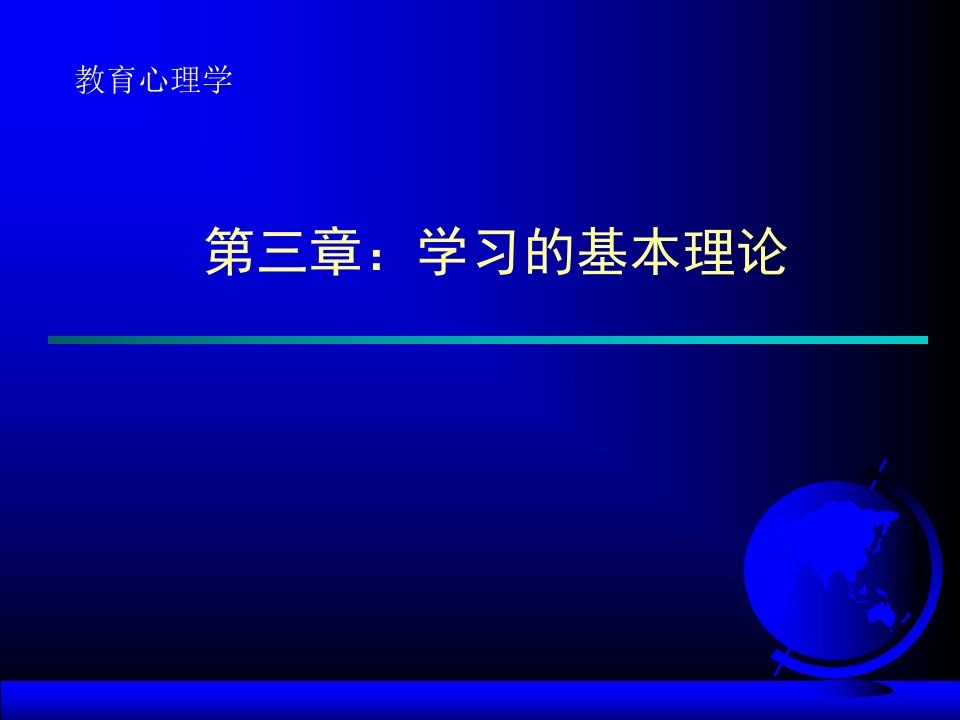 教育心理学

第三章：学习的基本理论